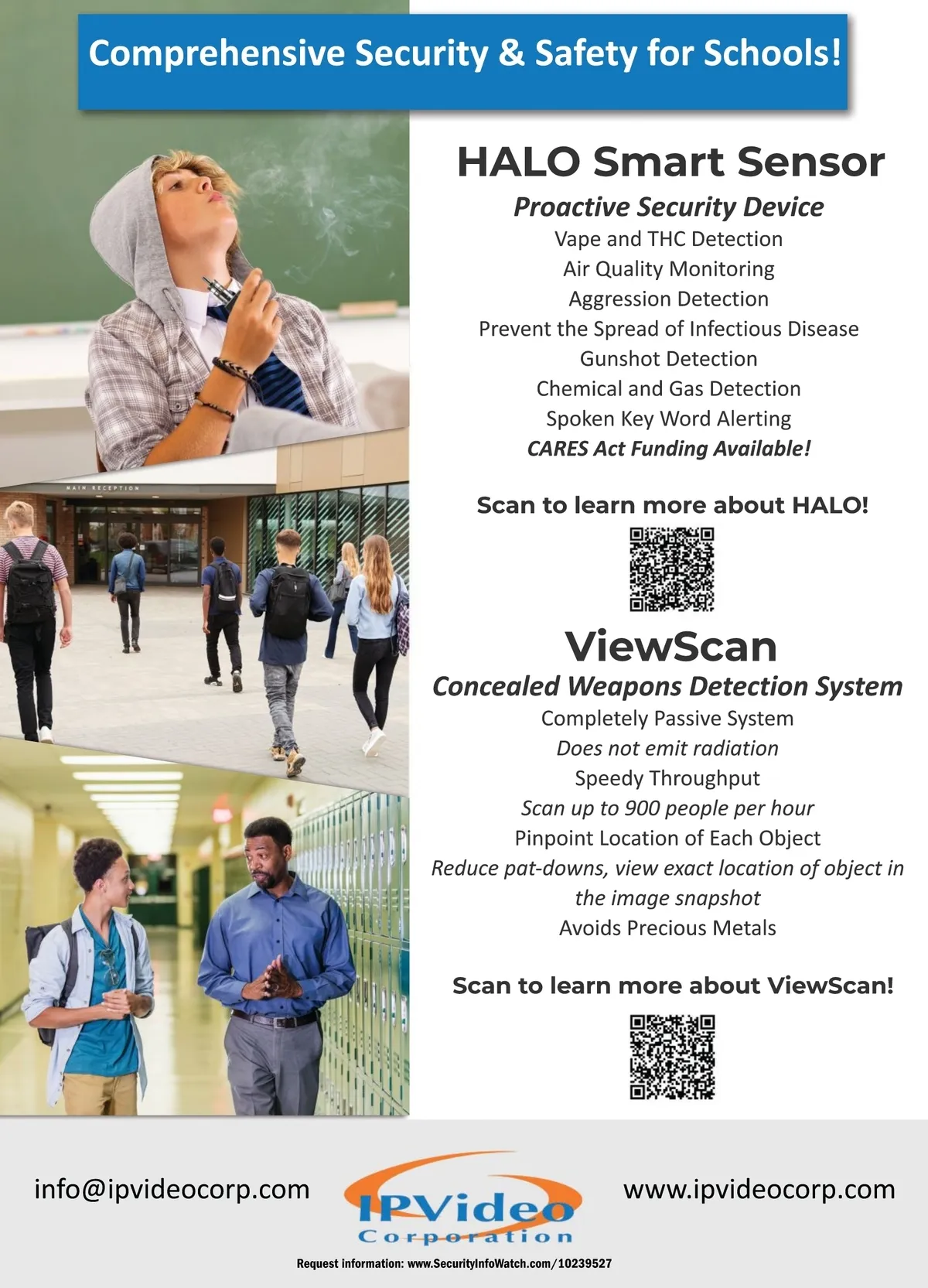 Comprehensive Security & Safety for Schools!

MAIN RECEPTION

HALO Smart Sensor

Proactive Security Device

Vape and THC Detection

Air Quality Monitoring

Aggression Detection

Prevent the Spread of Infectious Disease

Gunshot Detection

Chemical and Gas Detection

Spoken Key Word Alerting

CARES Act Funding Available!

Scan to learn more about HALO!

ViewScan

Concealed Weapons Detection System

Completely Passive System

Does not emit radiation

Speedy Throughput

Scan up to 900 people per hour

Pinpoint Location of Each Object

Reduce pat-downs, view exact location of object in the image snapshot

Avoids Precious Metals

Scan to learn more about ViewScan!

info@ipvideocorp.com

IPVideo Corporation

www.ipvideocorp.com

Request information: www.SecurityInfoWatch.com/10239527